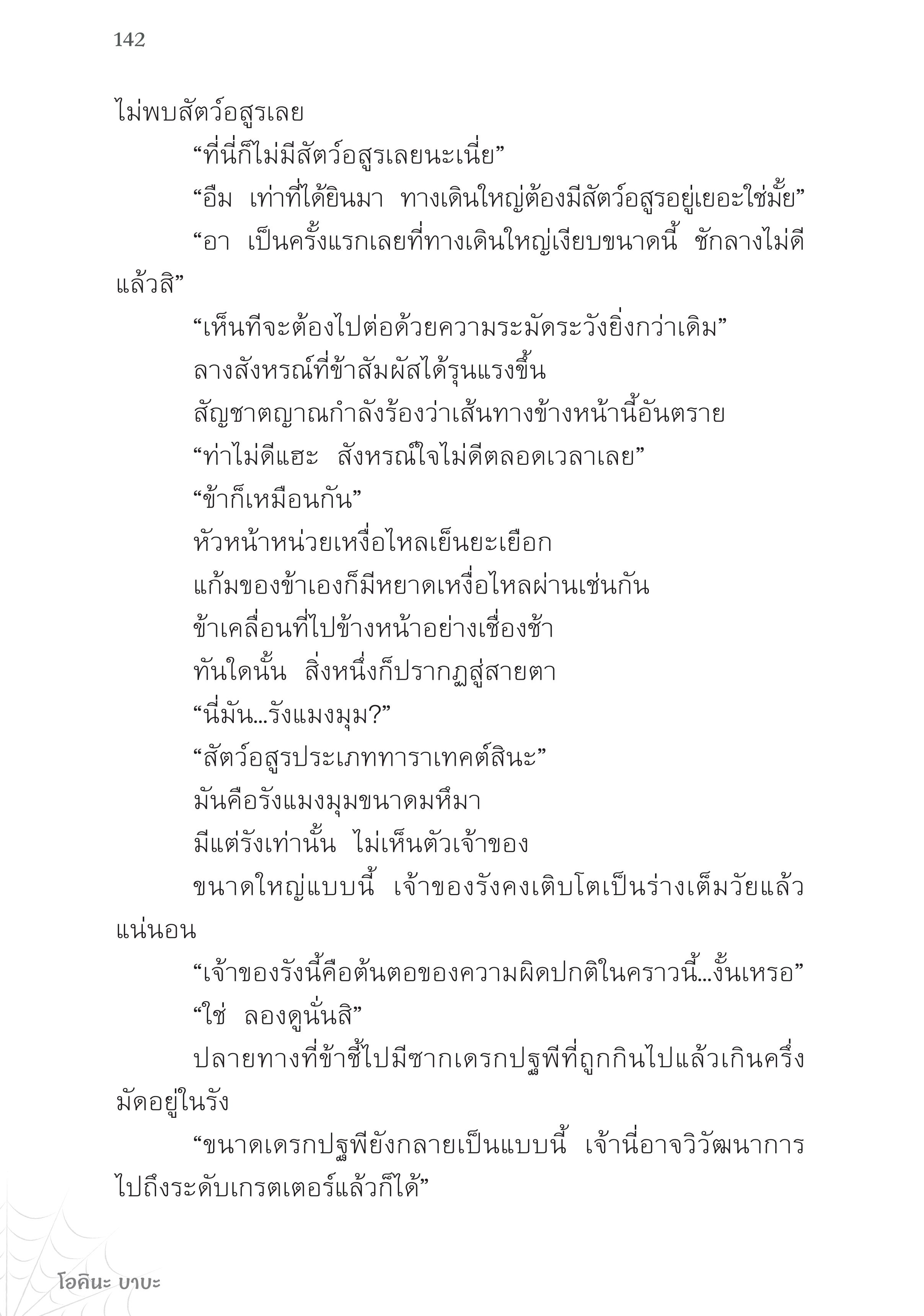 142

ไม่พบสัตว์อสูรเลย

“ที่นี่ก็ไม่มีสัตว์อสูรเลยนะเนี่ย”

“อืม เท่าที่ได้ยินมา ทางเดินใหญ่ต้องมีสัตว์อสูรอยู่เยอะใช่มั้ย”

“อา เป็นครั้งแรกเลยที่ทางเดินใหญ่เงียบขนาดนี้ ชักลางไม่ดีแล้วสิ”

“เห็นทีจะต้องไปต่อด้วยความระมัดระวังยิ่งกว่าเดิม”

ลางสังหรณ์ที่ข้าสัมผัสได้รุนแรงขึ้น

สัญชาตญาณกำลังร้องว่าเส้นทางข้างหน้านี้อันตราย

“ท่าไม่ดีแฮะ สังหรณ์ใจไม่ดีตลอดเวลาเลย”

“ข้าก็เหมือนกัน”

หัวหน้าหน่วยเหงื่อไหลเย็นยะเยือก

แก้มของข้าเองก็มีหยาดเหงื่อไหลผ่านเช่นกัน

ข้าเคลื่อนที่ไปข้างหน้าอย่างเชื่องช้า

ทันใดนั้น สิ่งหนึ่งก็ปรากฏสู่สายตา

“นี่มัน...รังแมงมุม?”

“สัตว์อสูรประเภททาราเทคต์สินะ”

มันคือรังแมงมุมขนาดมหึมา

มีแต่รังเท่านั้น ไม่เห็นตัวเจ้าของ

ขนาดใหญ่แบบนี้ เจ้าของรังคงเติบโตเป็นร่างเต็มวัยแล้วแน่นอน

“เจ้าของรังนี้คือต้นตอของความผิดปกติในคราวนี้...งั้นเหรอ”

“ใช่ ลองดูนั่นสิ”

ปลายทางที่ข้าชี้ไปมีซากเดรกปฐพีที่ถูกกินไปแล้วเกินครึ่งมัดอยู่ในรัง

“ขนาดเดรกปฐพียังกลายเป็นแบบนี้ เจ้านี่อาจวิวัฒนาการไปถึงระดับเกรตเตอร์แล้วก็ได้”

โอคินะ บาบะ